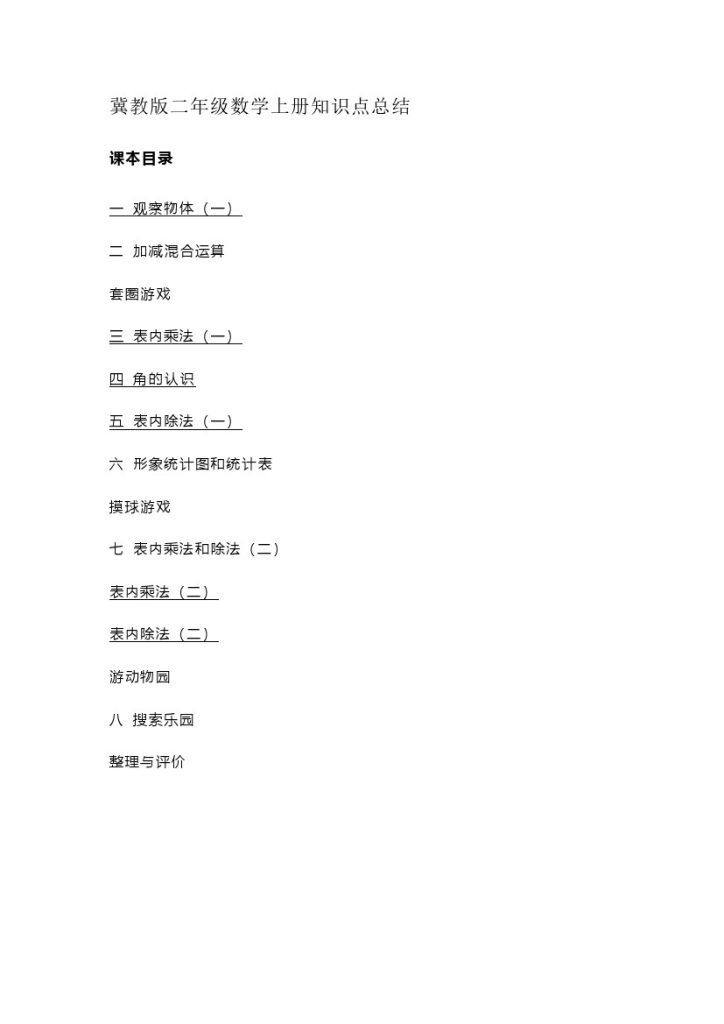 冀教版二年级数学上册知识点总结

课本目录

一 观察物体（一）

二 加减混合运算

套圈游戏

三 表内乘法（一）

四 角的认识

五 表内除法（一）

六 形象统计图和统计表

摸球游戏

七 表内乘法和除法（二）

表内乘法（二）

表内除法（二）

游动物园

八 搜索乐园

整理与评价